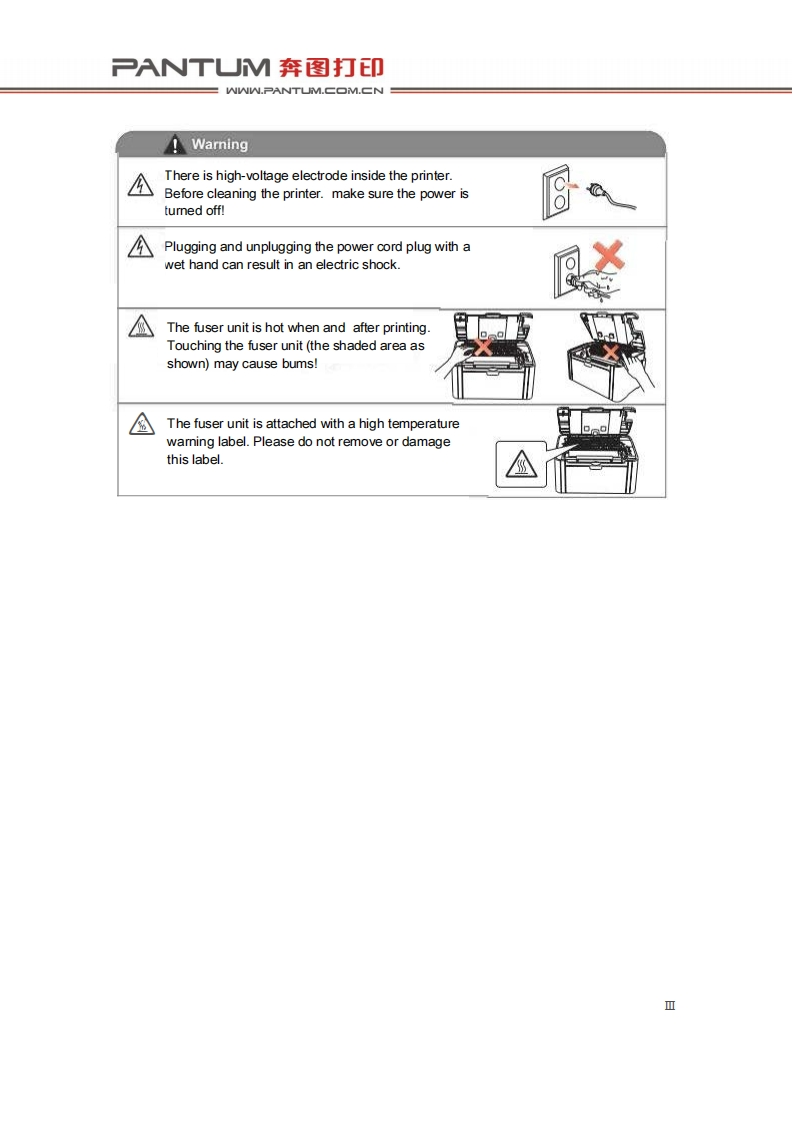 PANTUM 奔图打印
WWW.PANTUM.COM.CN

Warning

There is high-voltage electrode inside the printer. Before cleaning the printer. make sure the power is turned off!

Plugging and unplugging the power cord plug with a wet hand can result in an electric shock.

The fuser unit is hot when and after printing. Touching the fuser unit (the shaded area as shown) may cause bums!

The fuser unit is attached with a high temperature warning label. Please do not remove or damage this label.

Ⅲ